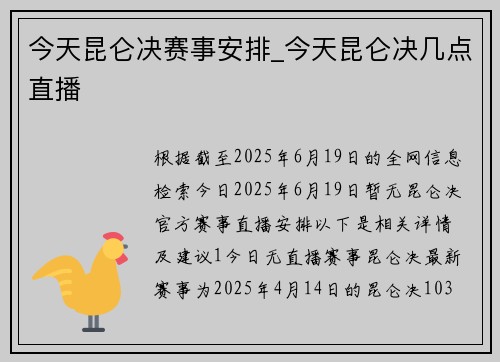 今天昆仑决赛事安排_今天昆仑决几点直播

根据截至2025年6月19日的全网信息检索今日2025年6月19日暂无昆仑决官方赛事直播安排以下是相关详情及建议1今日无直播赛事昆仑决最新赛事为2025年4月14日的昆仑决103